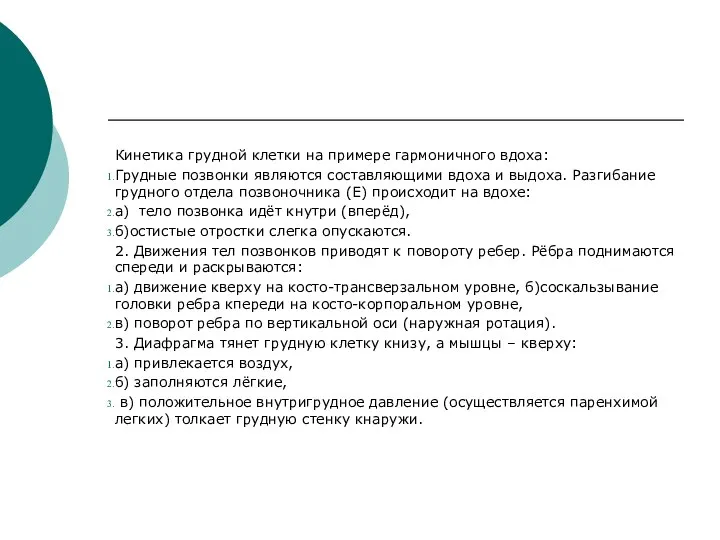 Кинетика грудной клетки на примере гармоничного вдоха:

1. Грудные позвонки являются составляющими вдоха и выдоха. Разгибание грудного отдела позвоночника (Е) происходит на вдохе:

2. а) тело позвонка идёт кнутри (вперёд),

3. б)остистые отростки слегка опускаются.

2. Движения тел позвонков приводят к повороту ребер. Рёбра поднимаются спереди и раскрываются:

1. а) движение кверху на косто-трансверзальном уровне, б)соскальзывание головки ребра кпереди на косто-корпоральном уровне,

2. в) поворот ребра по вертикальной оси (наружная ротация).

3. Диафрагма тянет грудную клетку книзу, а мышцы – кверху:

1. а) привлекается воздух,

2. б) заполняются лёгкие,

3. в) положительное внутригрудное давление (осуществляется паренхимой легких) толкает грудную стенку кнаружи.